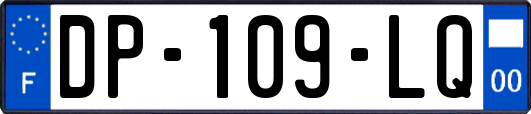 F
DP-109-LQ
00